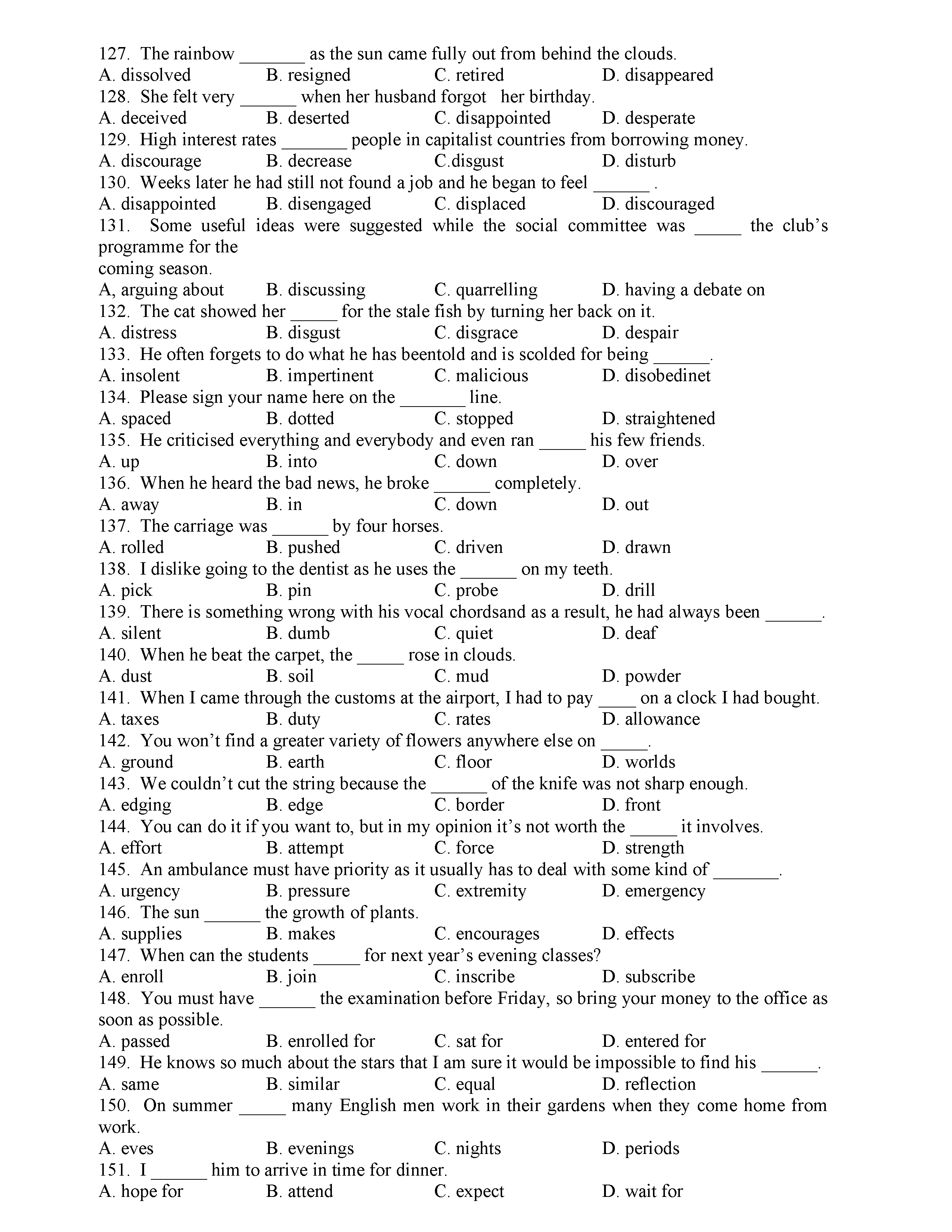 127. The rainbow _______ as the sun came fully out from behind the clouds.
A. dissolved B. resigned C. retired D. disappeared
128. She felt very ______ when her husband forgot her birthday.
A. deceived B. deserted C. disappointed D. desperate
129. High interest rates _______ people in capitalist countries from borrowing money.
A. discourage B. decrease C.disgust D. disturb
130. Weeks later he had still not found a job and he began to feel ______ .
A. disappointed B. disengaged C. displaced D. discouraged
131. Some useful ideas were suggested while the social committee was _____ the club’s programme for the coming season.
A, arguing about B. discussing C. quarrelling D. having a debate on
132. The cat showed her _____ for the stale fish by turning her back on it.
A. distress B. disgust C. disgrace D. despair
133. He often forgets to do what he has beentold and is scolded for being ______.
A. insolent B. impertinent C. malicious D. disobedinet
134. Please sign your name here on the _______ line.
A. spaced B. dotted C. stopped D. straightened
135. He criticised everything and everybody and even ran _____ his few friends.
A. up B. into C. down D. over
136. When he heard the bad news, he broke ______ completely.
A. away B. in C. down D. out
137. The carriage was ______ by four horses.
A. rolled B. pushed C. driven D. drawn
138. I dislike going to the dentist as he uses the ______ on my teeth.
A. pick B. pin C. probe D. drill
139. There is something wrong with his vocal chordsand as a result, he had always been ______.
A. silent B. dumb C. quiet D. deaf
140. When he beat the carpet, the _____ rose in clouds.
A. dust B. soil C. mud D. powder
141. When I came through the customs at the airport, I had to pay ____ on a clock I had bought.
A. taxes B. duty C. rates D. allowance
142. You won’t find a greater variety of flowers anywhere else on _____.
A. ground B. earth C. floor D. worlds
143. We couldn’t cut the string because the ______ of the knife was not sharp enough.
A. edging B. edge C. border D. front
144. You can do it if you want to, but in my opinion it’s not worth the _____ it involves.
A. effort B. attempt C. force D. strength
145. An ambulance must have priority as it usually has to deal with some kind of _______.
A. urgency B. pressure C. extremity D. emergency
146. The sun ______ the growth of plants.
A. supplies B. makes C. encourages D. effects
147. When can the students _____ for next year’s evening classes?
A. enroll B. join C. inscribe D. subscribe
148. You must have ______ the examination before Friday, so bring your money to the office as soon as possible.
A. passed B. enrolled for C. sat for D. entered for
149. He knows so much about the stars that I am sure it would be impossible to find his ______.
A. same B. similar C. equal D. reflection
150. On summer _____ many English men work in their gardens when they come home from work.
A. eves B. evenings C. nights D. periods
151. I ______ him to arrive in time for dinner.
A. hope for B. attend C. expect D. wait for